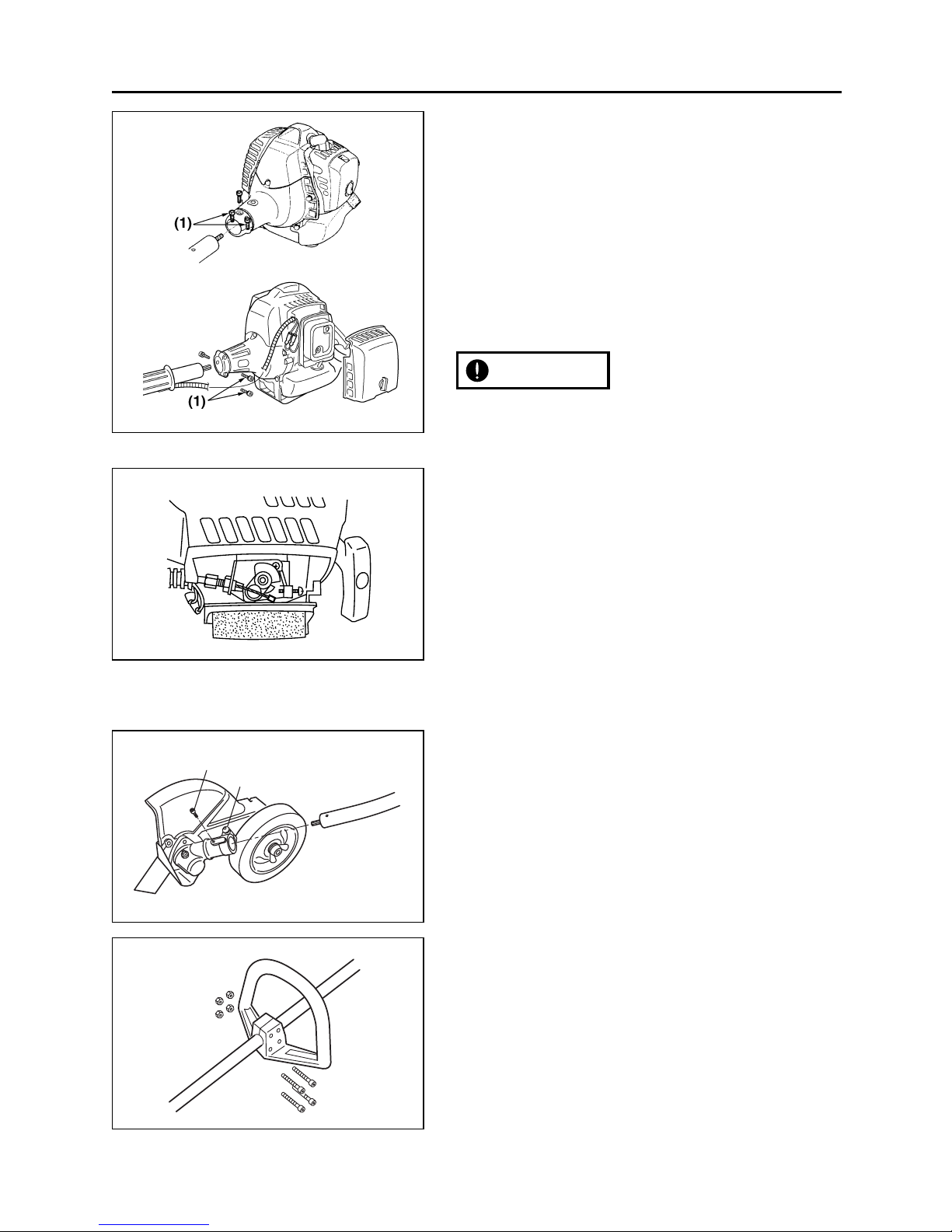 (1)

(1)